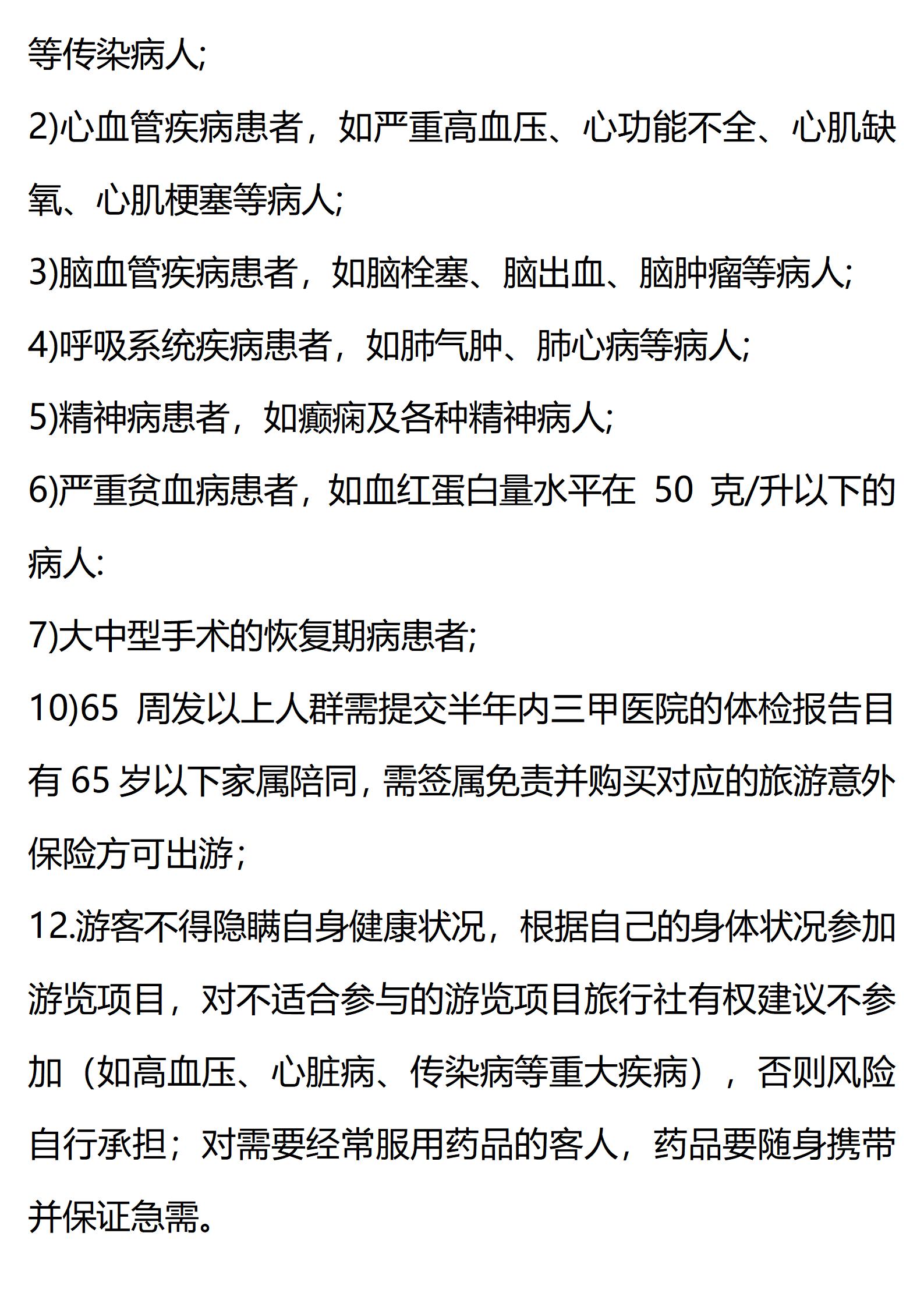 等传染病人;

2)心血管疾病患者，如严重高血压、心功能不全、心肌缺氧、心肌梗塞等病人;

3)脑血管疾病患者，如脑栓塞、脑出血、脑肿瘤等病人;

4)呼吸系统疾病患者，如肺气肿、肺心病等病人;

5)精神病患者，如癫痫及各种精神病人;

6)严重贫血病患者，如血红蛋白量水平在 50 克/升以下的病人:

7)大中型手术的恢复期病患者;

10)65 周发以上人群需提交半年内三甲医院的体检报告目有 65 岁以下家属陪同，需签属免责并购买对应的旅游意外保险方可出游;

12.游客不得隐瞒自身健康状况，根据自己的身体状况参加游览项目，对不适合参与的游览项目旅行社有权建议不参加（如高血压、心脏病、传染病等重大疾病），否则风险自行承担；对需要经常服用药品的客人，药品要随身携带并保证急需。